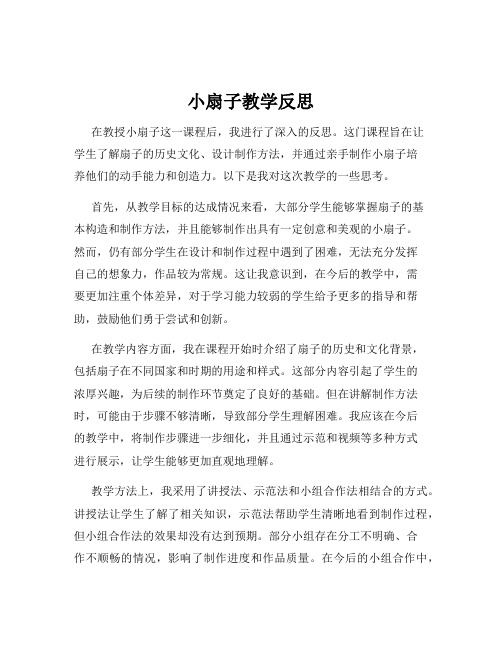 小扇子教学反思

在教授小扇子这一课程后，我进行了深入的反思。这门课程旨在让学生了解扇子的历史文化、设计制作方法，并通过亲手制作小扇子培养他们的动手能力和创造力。以下是我对这次教学的一些思考。

首先，从教学目标的达成情况来看，大部分学生能够掌握扇子的基本构造和制作方法，并且能够制作出具有一定创意和美观的小扇子。然而，仍有部分学生在设计和制作过程中遇到了困难，无法充分发挥自己的想象力，作品较为常规。这让我意识到，在今后的教学中，需要更加注重个体差异，对于学习能力较弱的学生给予更多的指导和帮助，鼓励他们勇于尝试和创新。

在教学内容方面，我在课程开始时介绍了扇子的历史和文化背景，包括扇子在不同国家和时期的用途和样式。这部分内容引起了学生的浓厚兴趣，为后续的制作环节奠定了良好的基础。但在讲解制作方法时，可能由于步骤不够清晰，导致部分学生理解困难。我应该在今后的教学中，将制作步骤进一步细化，并且通过示范和视频等多种方式进行展示，让学生能够更加直观地理解。

教学方法上，我采用了讲授法、示范法和小组合作法相结合的方式。讲授法让学生了解了相关知识，示范法帮助学生清晰地看到制作过程，但小组合作法的效果却没有达到预期。部分小组存在分工不明确、合作不顺畅的情况，影响了制作进度和作品质量。在今后的小组合作中，